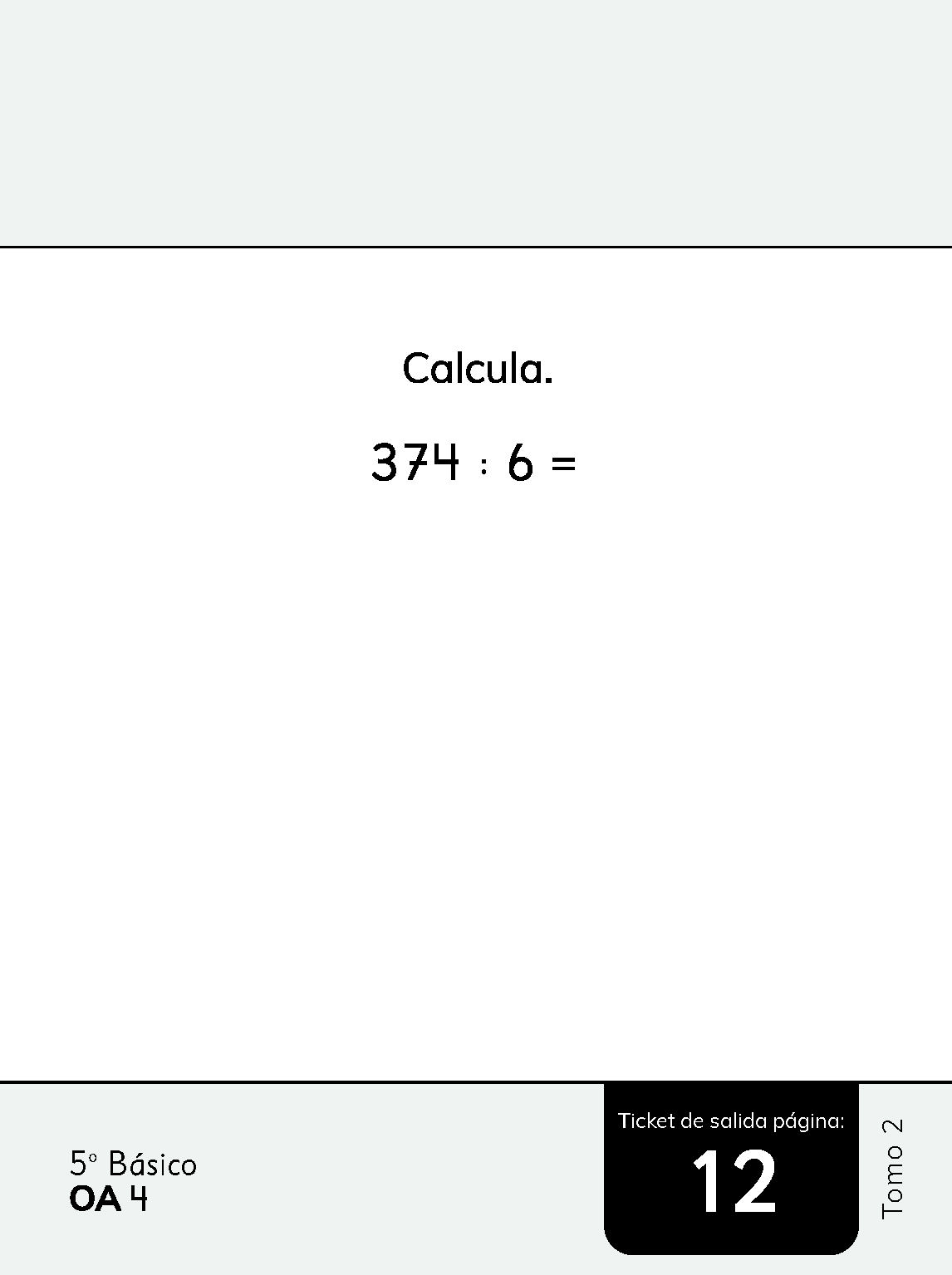 Calcula.

$374 : 6 =$

5° Básico
OA 4

Ticket de salida página:
12

Tomo 2